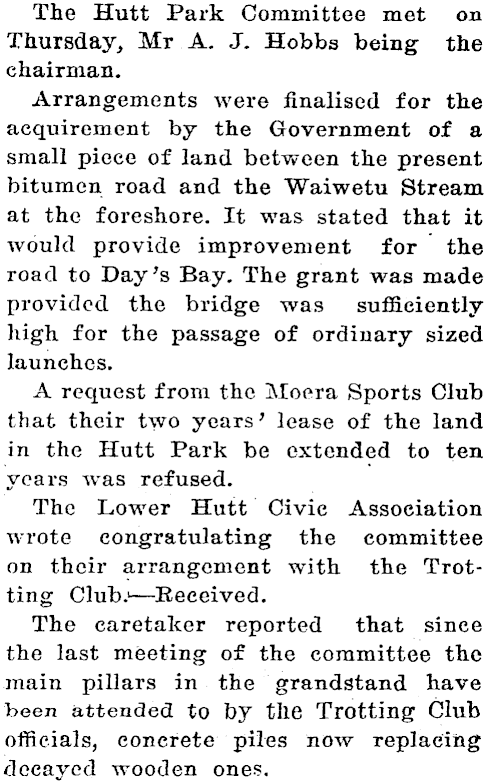 The Hutt Park Committee met on Thursday, Mr A. J. Hobbs being the chairman.

Arrangements were finalised for the acquirement by the Government of a small piece of land between the present bitumen road and the Waiwetu Stream at the foreshore. It was stated that it would provide improvement for the road to Day's Bay. The grant was made provided the bridge was sufficiently high for the passage of ordinary sized launches.

A request from the Moera Sports Club that their two years' lease of the land in the Hutt Park be extended to ten years was refused.

The Lower Hutt Civic Association wrote congratulating the committee on their arrangement with the Trotting Club.—Received.

The caretaker reported that since the last meeting of the committee the main pillars in the grandstand have been attended to by the Trotting Club officials, concrete piles now replacing decayed wooden ones.